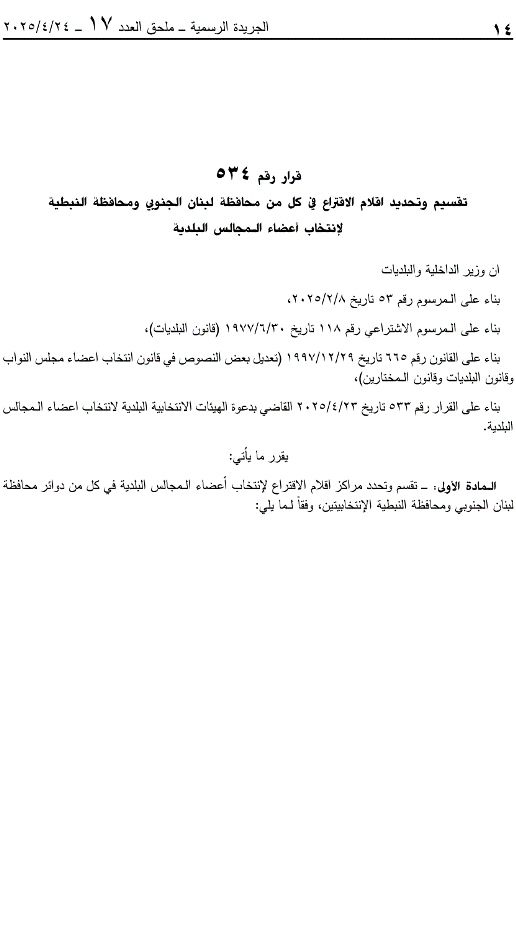 ١٤ الجريدة الرسمية ـ ملحق العدد ١٧ ـ ٢٠٢٥/٤/٢٤

قرار رقم ٥٣٤
تقسيم وتحديد اقلام الاقتراع في كل من محافظة لبنان الجنوبي ومحافظة النبطية لإنتخاب أعضاء المجالس البلدية

ان وزير الداخلية والبلديات

بناء على المرسوم رقم ٥٣ تاريخ ٢٠٢٥/٢/٨،

بناء على المرسوم الاشتراعي رقم ١١٨ تاريخ ١٩٧٧/٦/٣٠ (قانون البلديات)،

بناء على القانون رقم ٦٦٥ تاريخ ١٩٩٧/١٢/٢٩ (تعديل بعض النصوص في قانون انتخاب اعضاء مجلس النواب وقانون البلديات وقانون المختارين)،

بناء على القرار رقم ٥٣٣ تاريخ ٢٠٢٥/٤/٢٣ القاضي بدعوة الهيئات الانتخابية البلدية لانتخاب اعضاء المجالس البلدية.

يقرر ما يأتي:

المادة الأولى: ـ تقسم وتحدد مراكز اقلام الاقتراع لإنتخاب أعضاء المجالس البلدية في كل من دوائر محافظة لبنان الجنوبي ومحافظة النبطية الإنتخابيتين، وفقاً لما يلي: